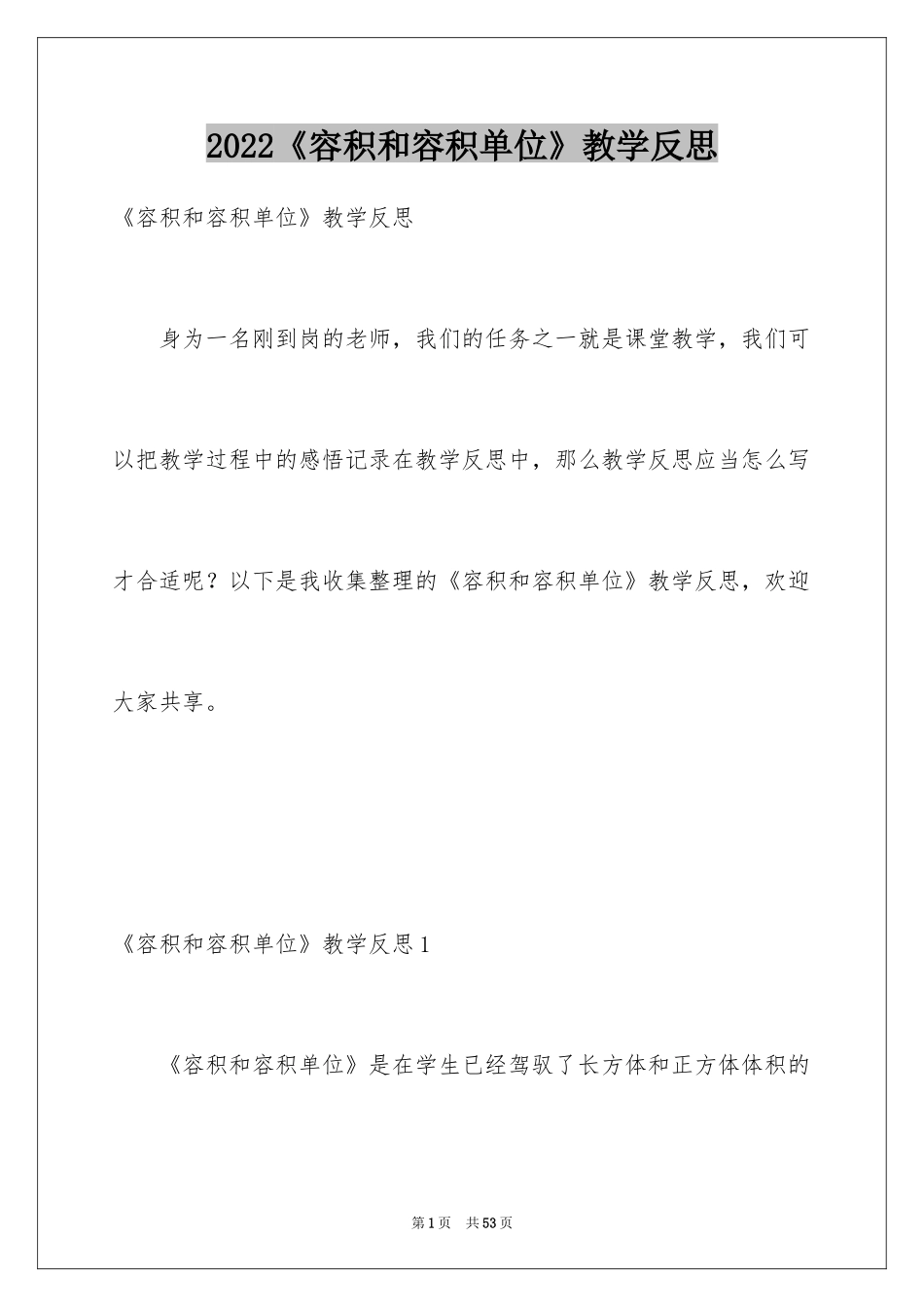 2022《容积和容积单位》教学反思

《容积和容积单位》教学反思

身为一名刚到岗的老师，我们的任务之一就是课堂教学，我们可以把教学过程中的感悟记录在教学反思中，那么教学反思应当怎么写才合适呢？以下是我收集整理的《容积和容积单位》教学反思，欢迎大家共享。

《容积和容积单位》教学反思1

《容积和容积单位》是在学生已经驾驭了长方体和正方体体积的

第1页 共53页